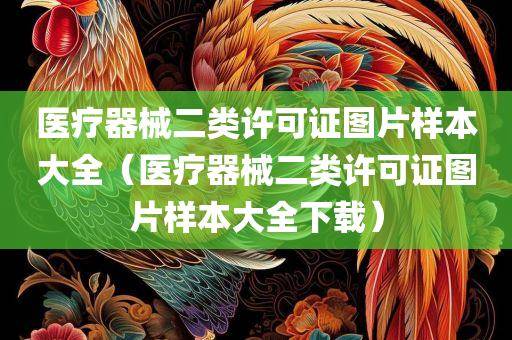 医疗器械二类许可证图片样本大全（医疗器械二类许可证图片样本大全下载）